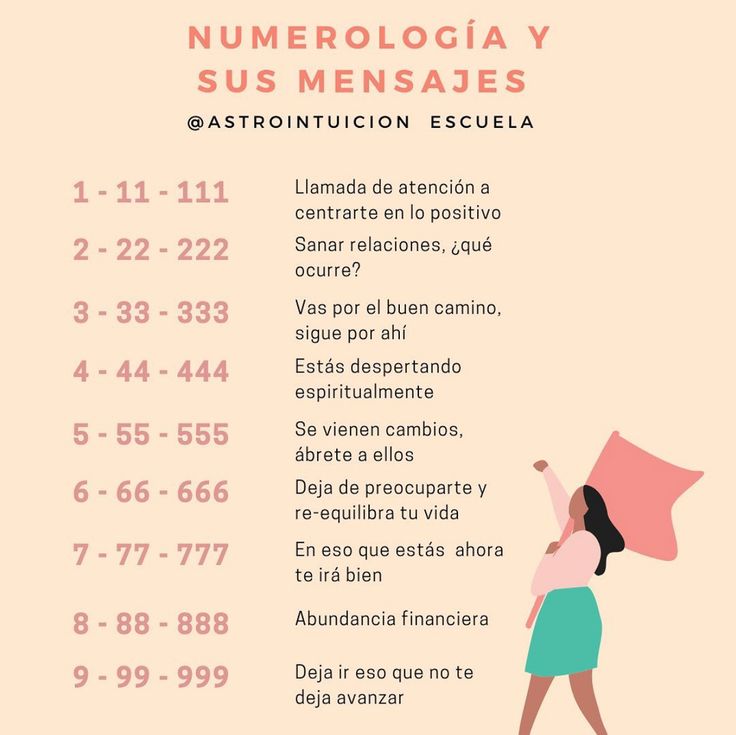 NUMEROLOGÍA Y SUS MENSAJES

@ASTROINTUICION ESCUELA

1 - 11 - 111 Llamada de atención a centrarte en lo positivo

2 - 22 - 222 Sanar relaciones, ¿qué ocurre?

3 - 33 - 333 Vas por el buen camino, sigue por ahí

4 - 44 - 444 Estás despertando espiritualmente

5 - 55 - 555 Se vienen cambios, ábrete a ellos

6 - 66 - 666 Deja de preocuparte y re-equilibra tu vida

7 - 77 - 777 En eso que estás ahora te irá bien

8 - 88 - 888 Abundancia financiera

9 - 99 - 999 Deja ir eso que no te deja avanzar